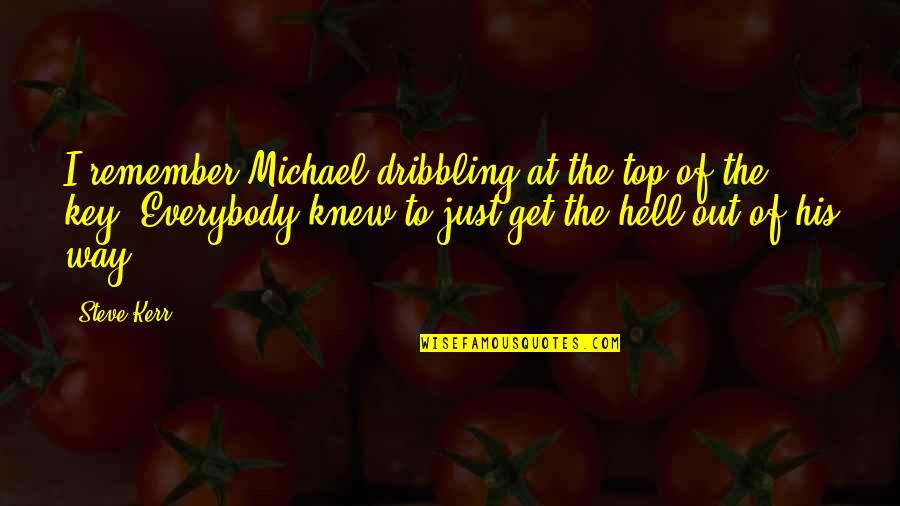 I remember Michael dribbling at the top of the key. Everybody knew to just get the hell out of his way.

Steve Kerr

WISEFAMOUSQUOTES.COM